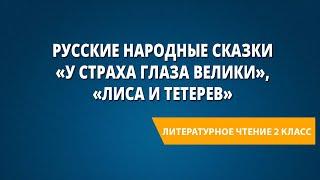 РУССКИЕ НАРОДНЫЕ СКАЗКИ «У СТРАХА ГЛАЗА ВЕЛИКИ», «ЛИСА И ТЕТЕРЕВ»

ЛИТЕРАТУРНОЕ ЧТЕНИЕ 2 КЛАСС